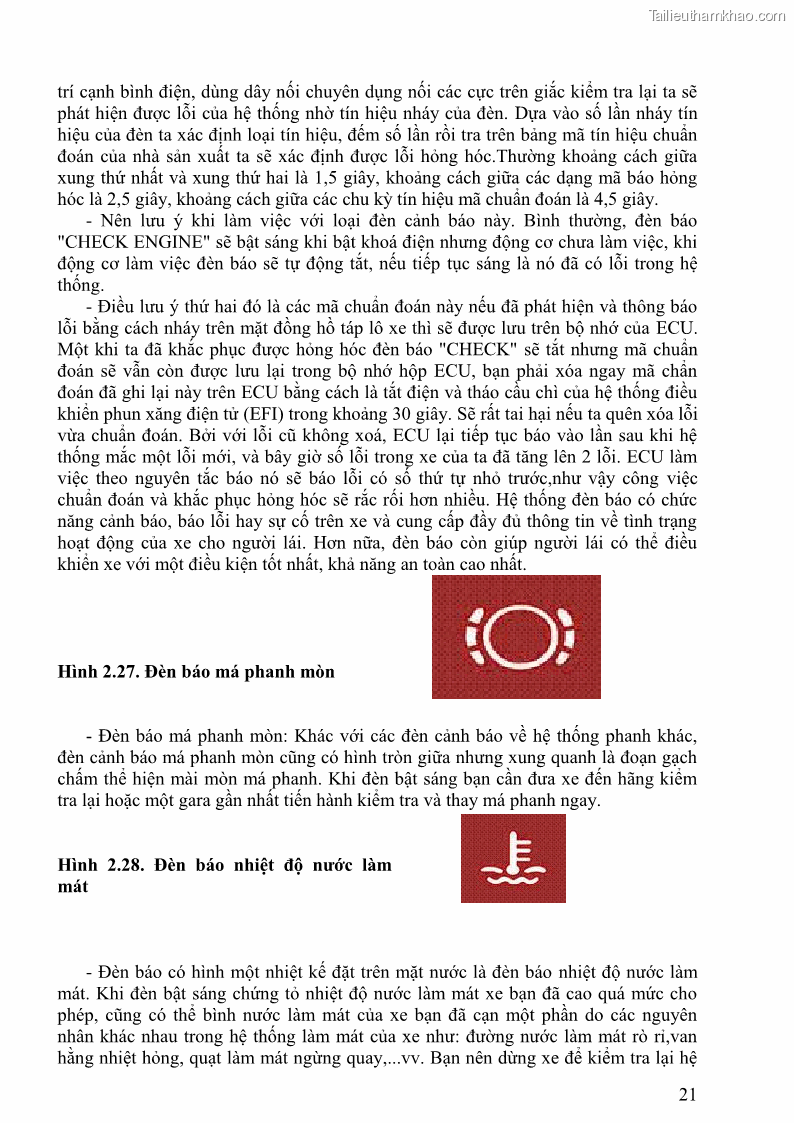 Tailieuthamkhao.com

trí cạnh bình điện, dùng dây nối chuyên dụng nối các cực trên giắc kiểm tra lại ta sẽ phát hiện được lỗi của hệ thống nhờ tín hiệu nháy của đèn. Dựa vào số lần nháy tín hiệu của đèn ta xác định loại tín hiệu, đếm số lần rồi tra trên bảng mã tín hiệu chuẩn đoán của nhà sản xuất ta sẽ xác định được lỗi hỏng hóc.Thường khoảng cách giữa xung thứ nhất và xung thứ hai là 1,5 giây, khoảng cách giữa các dạng mã báo hỏng hóc là 2,5 giây, khoảng cách giữa các chu kỳ tín hiệu mã chuẩn đoán là 4,5 giây.

- Nên lưu ý khi làm việc với loại đèn cảnh báo này. Bình thường, đèn báo "CHECK ENGINE" sẽ bật sáng khi bật khoá điện nhưng động cơ chưa làm việc, khi động cơ làm việc đèn báo sẽ tự động tắt, nếu tiếp tục sáng là nó đã có lỗi trong hệ thống.

- Điều lưu ý thứ hai đó là các mã chuẩn đoán này nếu đã phát hiện và thông báo lỗi bằng cách nháy trên mặt đồng hồ táp lô xe thì sẽ được lưu trên bộ nhớ của ECU. Một khi ta đã khắc phục được hỏng hóc đèn báo "CHECK" sẽ tắt nhưng mã chuẩn đoán sẽ vẫn còn được lưu lại trong bộ nhớ hộp ECU, bạn phải xóa ngay mã chẩn đoán đã ghi lại này trên ECU bằng cách là tắt điện và tháo cầu chì của hệ thống điều khiển phun xăng điện tử (EFI) trong khoảng 30 giây. Sẽ rất tai hại nếu ta quên xóa lỗi vừa chuẩn đoán. Bởi với lỗi cũ không xoá, ECU lại tiếp tục báo vào lần sau khi hệ thống mắc một lỗi mới, và bây giờ số lỗi trong xe của ta đã tăng lên 2 lỗi. ECU làm việc theo nguyên tắc báo nó sẽ báo lỗi có số thứ tự nhỏ trước,như vậy công việc chuẩn đoán và khắc phục hỏng hóc sẽ rắc rối hơn nhiều. Hệ thống đèn báo có chức năng cảnh báo, báo lỗi hay sự cố trên xe và cung cấp đầy đủ thông tin về tình trạng hoạt động của xe cho người lái. Hơn nữa, đèn báo còn giúp người lái có thể điều khiển xe với một điều kiện tốt nhất, khả năng an toàn cao nhất.

Hình 2.27. Đèn báo má phanh mòn

- Đèn báo má phanh mòn: Khác với các đèn cảnh báo về hệ thống phanh khác, đèn cảnh báo má phanh mòn cũng có hình tròn giữa nhưng xung quanh là đoạn gạch chấm thể hiện mài mòn má phanh. Khi đèn bật sáng bạn cần đưa xe đến hãng kiểm tra lại hoặc một gara gần nhất tiến hành kiểm tra và thay má phanh ngay.

Hình 2.28. Đèn báo nhiệt độ nước làm mát

- Đèn báo có hình một nhiệt kế đặt trên mặt nước là đèn báo nhiệt độ nước làm mát. Khi đèn bật sáng chứng tỏ nhiệt độ nước làm mát xe bạn đã cao quá mức cho phép, cũng có thể bình nước làm mát của xe bạn đã cạn một phần do các nguyên nhân khác nhau trong hệ thống làm mát của xe như: đường nước làm mát rò rỉ,van hằng nhiệt hỏng, quạt làm mát ngừng quay,...vv. Bạn nên dừng xe để kiểm tra lại hệ

21